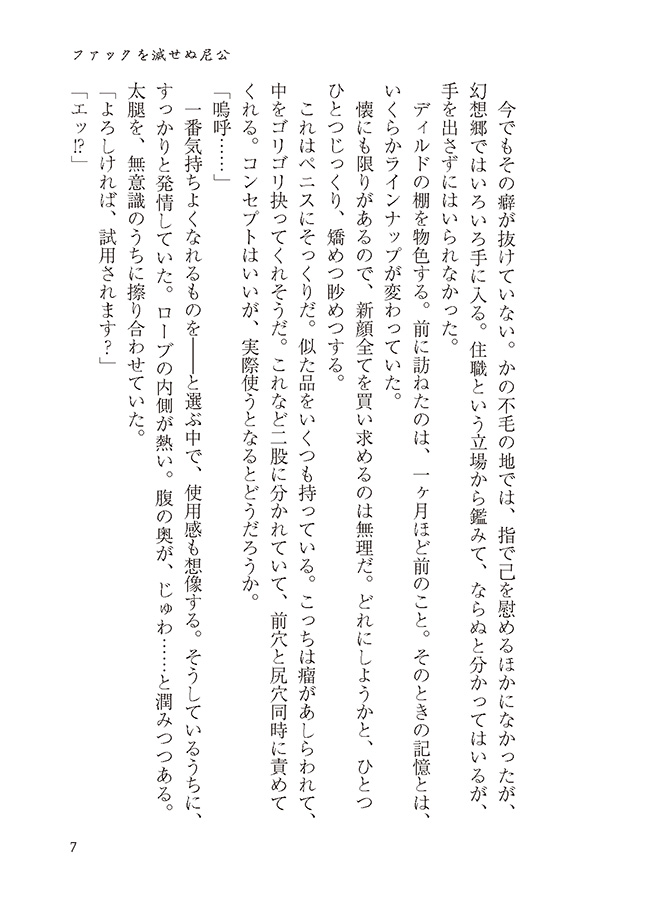 ファックを滅せぬ尼公

今でもその癖が抜けていない。かの不毛の地では、指で己を慰めるほかになかったが、幻想郷ではいろいろ手に入る。住職という立場から鑑みて、ならぬと分かってはいるが、手を出さずにはいられなかった。

ディルドの棚を物色する。前に訪ねたのは、一ヶ月ほど前のこと。そのときの記憶とは、いくらかラインナップが変わっていた。

懐にも限りがあるので、新顔全てを買い求めるのは無理だ。どれにしようかと、ひとつひとつじっくり、矯めつ眇めつする。

これはペニスにそっくりだ。似た品をいくつも持っている。こっちは瘤があしらわれて、中をゴリゴリ抉ってくれそうだ。これなど二股に分かれていて、前穴と尻穴同時に責めてくれる。コンセプトはいいが、実際使うとなるとどうだろうか。

「嗚呼……」

一番気持ちよくなれるものを――と選ぶ中で、使用感も想像する。そうしているうちに、すっかりと発情していた。ローブの内側が熱い。腹の奥が、じゅわ……と潤みつつある。太腿を、無意識のうちに擦り合わせていた。

「よろしければ、試用されます？」

「エッ⁉」

7